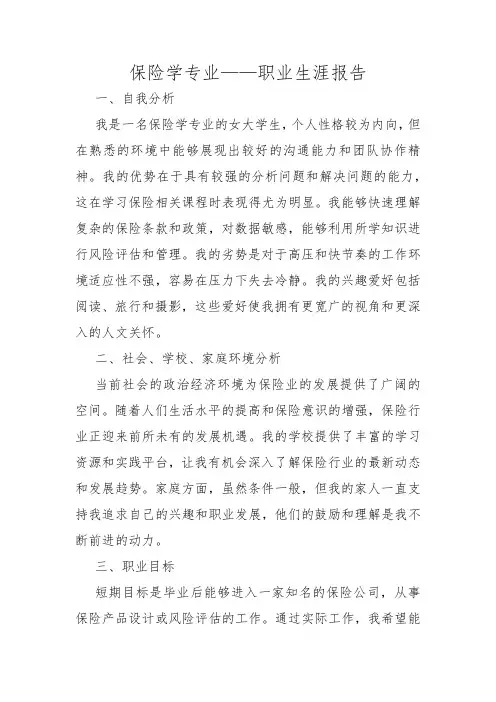 保险学专业——职业生涯报告

一、自我分析

我是一名保险学专业的女大学生，个人性格较为内向，但在熟悉的环境中能够展现出较好的沟通能力和团队协作精神。我的优势在于具有较强的分析问题和解决问题的能力，这在学习保险相关课程时表现得尤为明显。我能够快速理解复杂的保险条款和政策，对数据敏感，能够利用所学知识进行风险评估和管理。我的劣势是对于高压和快节奏的工作环境适应性不强，容易在压力下失去冷静。我的兴趣爱好包括阅读、旅行和摄影，这些爱好使我拥有更宽广的视角和更深入的人文关怀。

二、社会、学校、家庭环境分析

当前社会的政治经济环境为保险业的发展提供了广阔的空间。随着人们生活水平的提高和保险意识的增强，保险行业正迎来前所未有的发展机遇。我的学校提供了丰富的学习资源和实践平台，让我有机会深入了解保险行业的最新动态和发展趋势。家庭方面，虽然条件一般，但我的家人一直支持我追求自己的兴趣和职业发展，他们的鼓励和理解是我不断前进的动力。

三、职业目标

短期目标是毕业后能够进入一家知名的保险公司，从事保险产品设计或风险评估的工作。通过实际工作，我希望能